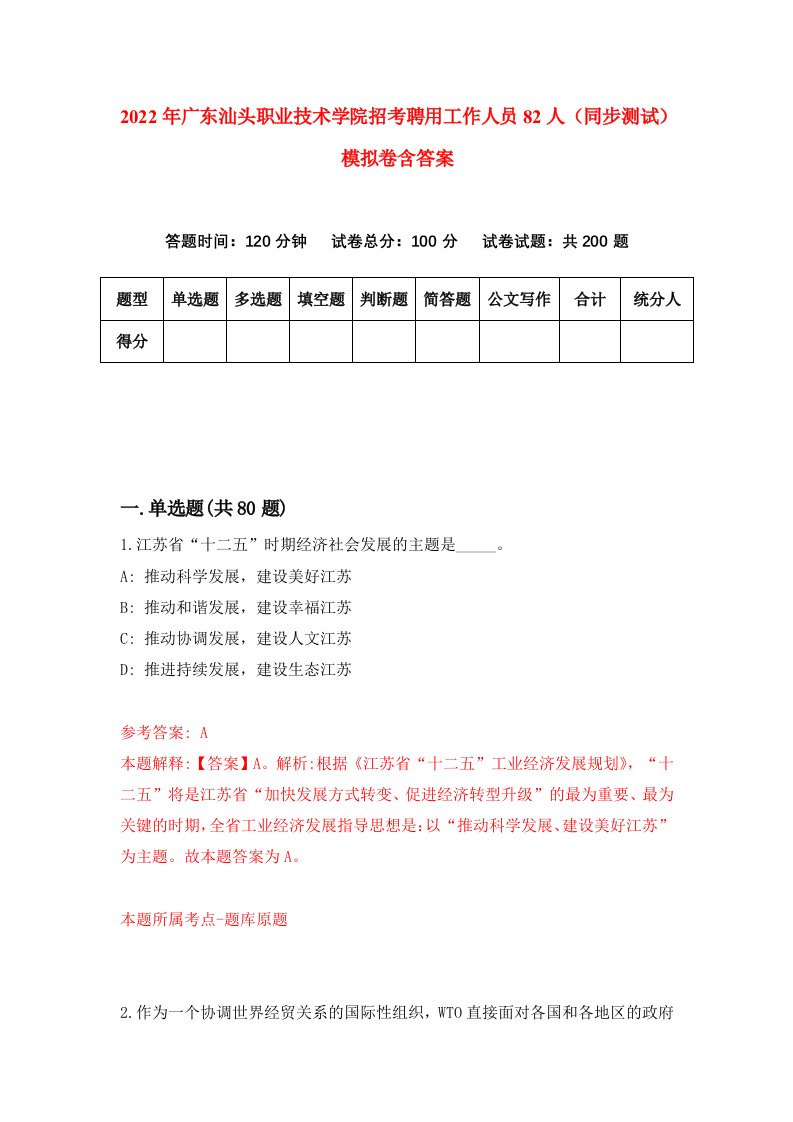 2022年广东汕头职业技术学院招考聘用工作人员82人（同步测试）模拟卷含答案

答题时间：120分钟　试卷总分：100分　试卷试题：共200题

| 题型 | 单选题 | 多选题 | 填空题 | 判断题 | 简答题 | 公文写作 | 合计 | 统分人 |
|---|---|---|---|---|---|---|---|---|
| 得分 | | | | | | | | |

一.单选题(共80题)

1.江苏省“十二五”时期经济社会发展的主题是_____。
A: 推动科学发展，建设美好江苏
B: 推动和谐发展，建设幸福江苏
C: 推动协调发展，建设人文江苏
D: 推进持续发展，建设生态江苏

参考答案: A
本题解释:【答案】A。解析:根据《江苏省“十二五”工业经济发展规划》，“十二五”将是江苏省“加快发展方式转变、促进经济转型升级”的最为重要、最为关键的时期,全省工业经济发展指导思想是:以“推动科学发展、建设美好江苏”为主题。故本题答案为A。

本题所属考点-题库原题

2.作为一个协调世界经贸关系的国际性组织，WTO直接面对各国和各地区的政府